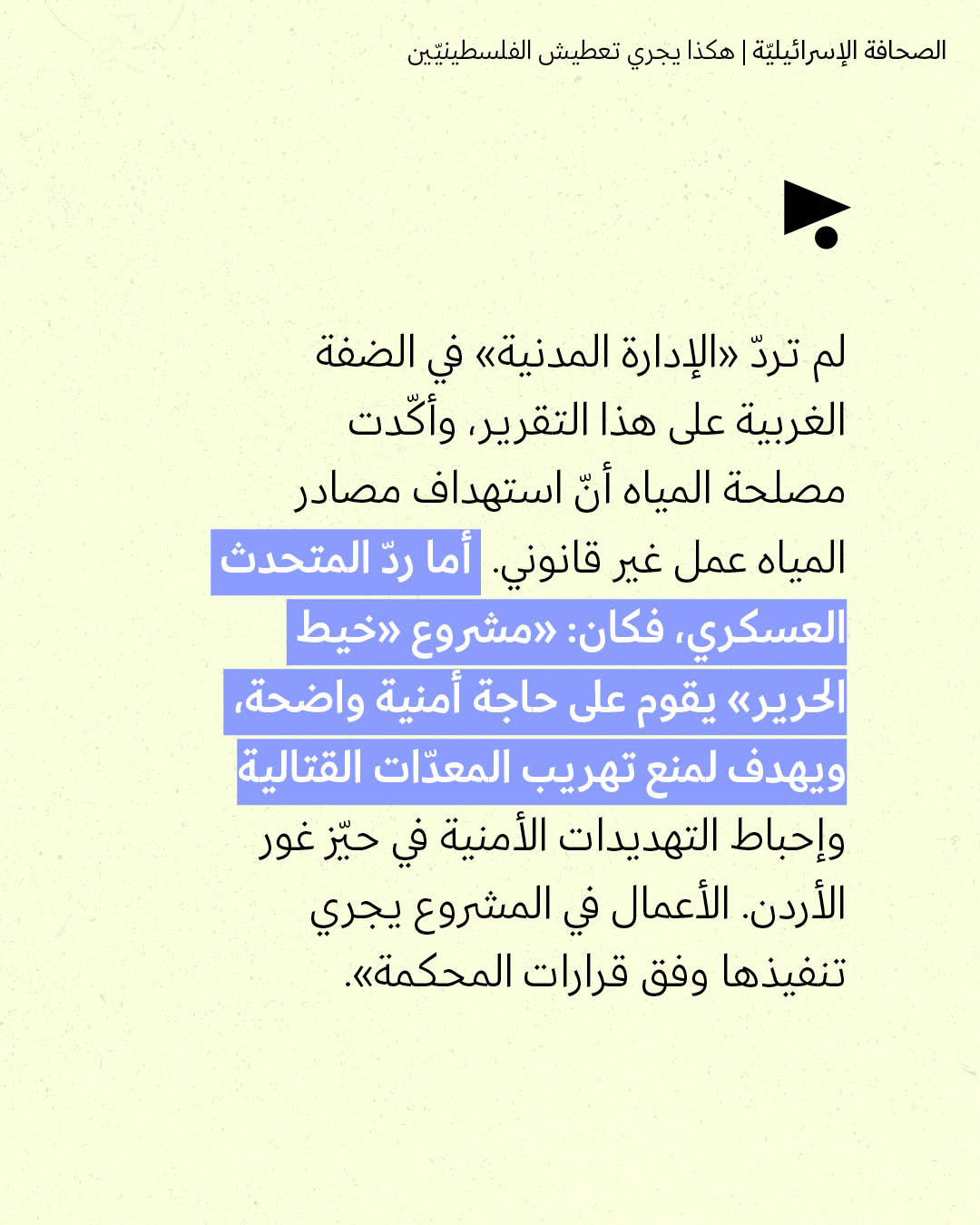 الصحافة الإسرائيليّة | هكذا يجري تعطيش الفلسطينيّين

لم تردّ «الإدارة المدنية» في الضفة الغربية على هذا التقرير، وأكّدت مصلحة المياه أنّ استهداف مصادر المياه عمل غير قانوني. أما ردّ المتحدث العسكري، فكان: «مشروع «خيط الحرير» يقوم على حاجة أمنية واضحة، ويهدف لمنع تهريب المعدّات القتالية وإحباط التهديدات الأمنية في حيّز غور الأردن. الأعمال في المشروع يجري تنفيذها وفق قرارات المحكمة».